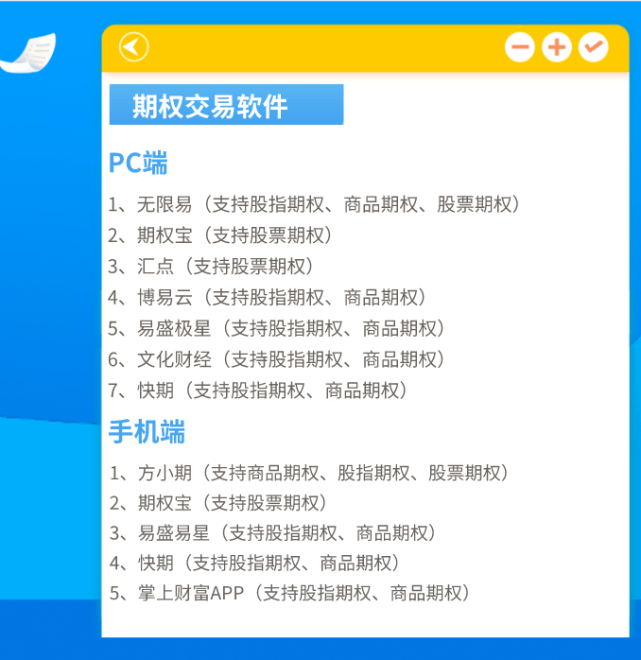 期权交易软件

PC端

1、无限易（支持股指期权、商品期权、股票期权）
2、期权宝（支持股票期权）
3、汇点（支持股票期权）
4、博易云（支持股指期权、商品期权）
5、易盛极星（支持股指期权、商品期权）
6、文化财经（支持股指期权、商品期权）
7、快期（支持股指期权、商品期权）

手机端

1、方小期（支持商品期权、股指期权、股票期权）
2、期权宝（支持股票期权）
3、易盛易星（支持股指期权、商品期权）
4、快期（支持股指期权、商品期权）
5、掌上财富APP（支持股指期权、商品期权）